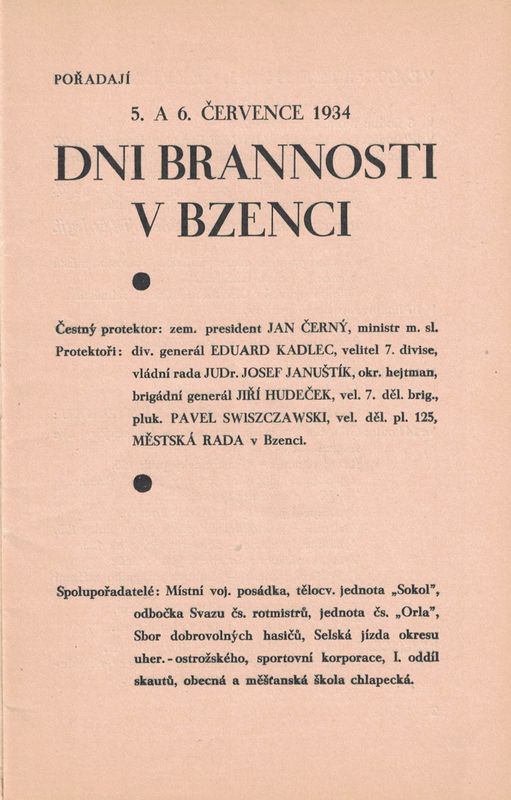 POŘADAJÍ

5. A 6. ČERVENCE 1934

DNI BRANNOSTI V BZENCI

Čestný protektor: zem. president JAN ČERNÝ, ministr m. sl.
Protektoři: div. generál EDUARD KADLEC, velitel 7. divise, vládní rada JUDr. JOSEF JANUŠTÍK, okr. hejtman, brigádní generál JIŘÍ HUDEČEK, vel. 7. děl. brig., pluk. PAVEL SWISZCZAWSKI, vel. děl. pl. 125, MĚSTSKÁ RADA v Bzenci.

Spolupořadatelé: Místní voj. posádka, tělocv. jednota „Sokol", odbočka Svazu čs. rotmistrů, jednota čs. „Orla", Sbor dobrovolných hasičů, Selská jízda okresu uher.-ostrožského, sportovní korporace, I. oddíl skautů, obecná a měšťanská škola chlapecká.